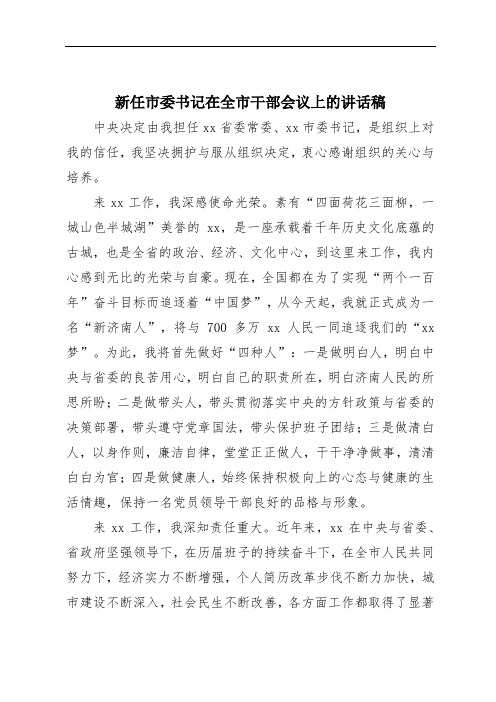 新任市委书记在全市干部会议上的讲话稿

中央决定由我担任 xx 省委常委、xx 市委书记，是组织上对我的信任，我坚决拥护与服从组织决定，衷心感谢组织的关心与培养。

来 xx 工作，我深感使命光荣。素有“四面荷花三面柳，一城山色半城湖”美誉的 xx，是一座承载着千年历史文化底蕴的古城，也是全省的政治、经济、文化中心，到这里来工作，我内心感到无比的光荣与自豪。现在，全国都在为了实现“两个一百年”奋斗目标而追逐着“中国梦”，从今天起，我就正式成为一名“新济南人”，将与 700 多万 xx 人民一同追逐我们的“xx 梦”。为此，我将首先做好“四种人”：一是做明白人，明白中央与省委的良苦用心，明白自己的职责所在，明白济南人民的所思所盼；二是做带头人，带头贯彻落实中央的方针政策与省委的决策部署，带头遵守党章国法，带头保护班子团结；三是做清白人，以身作则，廉洁自律，堂堂正正做人，干干净净做事，清清白白为官；四是做健康人，始终保持积极向上的心态与健康的生活情趣，保持一名党员领导干部良好的品格与形象。

来 xx 工作，我深知责任重大。近年来，xx 在中央与省委、省政府坚强领导下，在历届班子的持续奋斗下，在全市人民共同努力下，经济实力不断增强，个人简历改革步伐不断力加快，城市建设不断深入，社会民生不断改善，各方面工作都取得了显著